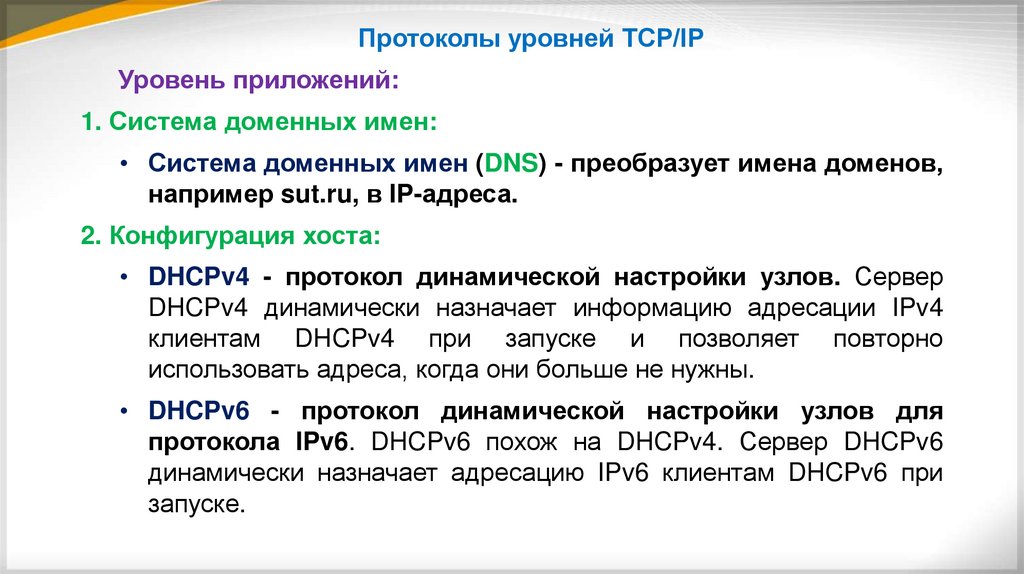 Протоколы уровней TCP/IP

Уровень приложений:

1. Система доменных имен:

• Система доменных имен (DNS) - преобразует имена доменов, например sut.ru, в IP-адреса.

2. Конфигурация хоста:

• DHCPv4 - протокол динамической настройки узлов. Сервер DHCPv4 динамически назначает информацию адресации IPv4 клиентам DHCPv4 при запуске и позволяет повторно использовать адреса, когда они больше не нужны.

• DHCPv6 - протокол динамической настройки узлов для протокола IPv6. DHCPv6 похож на DHCPv4. Сервер DHCPv6 динамически назначает адресацию IPv6 клиентам DHCPv6 при запуске.